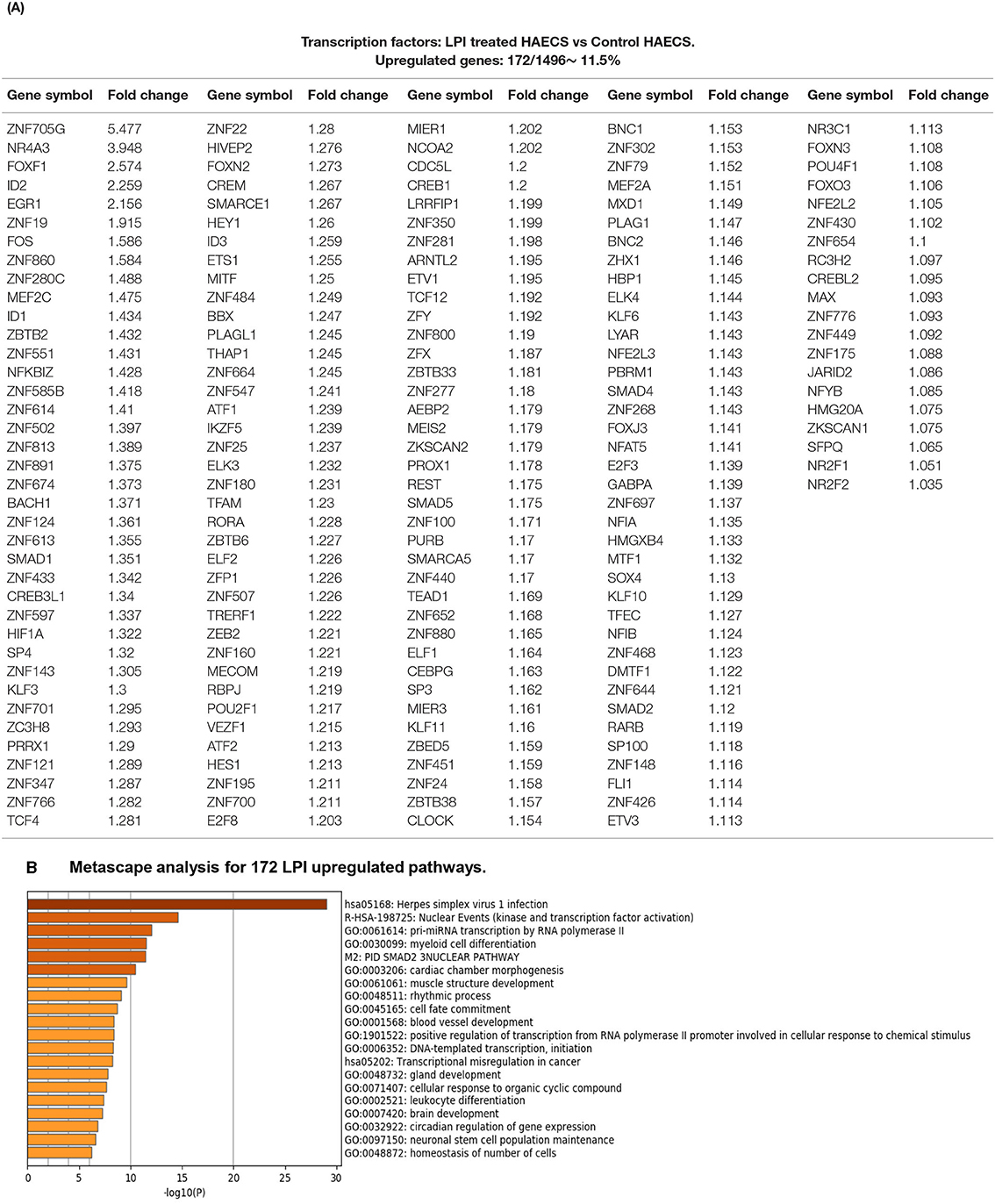 (A)

Transcription factors: LPI treated HAECS vs Control HAECS.
Upregulated genes: 172/1496~ 11.5%

| Gene symbol | Fold change | Gene symbol | Fold change | Gene symbol | Fold change | Gene symbol | Fold change | Gene symbol | Fold change |
|---|---|---|---|---|---|---|---|---|---|
| ZNF705G | 5.477 | ZNF22 | 1.28 | MIER1 | 1.202 | BNC1 | 1.153 | NR3C1 | 1.113 |
| NR4A3 | 3.948 | HIVEP2 | 1.276 | NCOA2 | 1.202 | ZNF302 | 1.153 | FOXN3 | 1.108 |
| FOXF1 | 2.574 | FOXN2 | 1.273 | CDC5L | 1.2 | ZNF79 | 1.152 | POU4F1 | 1.108 |
| ID2 | 2.259 | CREM | 1.267 | CREB1 | 1.2 | MEF2A | 1.151 | FOXO3 | 1.106 |
| EGR1 | 2.156 | SMARCE1 | 1.267 | LRRFIP1 | 1.199 | MXD1 | 1.149 | NFE2L2 | 1.105 |
| ZNF19 | 1.915 | HEY1 | 1.26 | ZNF350 | 1.199 | PLAG1 | 1.147 | ZNF430 | 1.102 |
| FOS | 1.586 | ID3 | 1.259 | ZNF281 | 1.198 | BNC2 | 1.146 | ZNF654 | 1.1 |
| ZNF860 | 1.584 | ETS1 | 1.255 | ARNTL2 | 1.195 | ZHX1 | 1.146 | RC3H2 | 1.097 |
| ZNF280C | 1.488 | MITF | 1.25 | ETV1 | 1.195 | HBP1 | 1.145 | CREBL2 | 1.095 |
| MEF2C | 1.475 | ZNF484 | 1.249 | TCF12 | 1.192 | ELK4 | 1.144 | MAX | 1.093 |
| ID1 | 1.434 | BBX | 1.247 | ZFY | 1.192 | KLF6 | 1.143 | ZNF776 | 1.093 |
| ZBTB2 | 1.432 | PLAGL1 | 1.245 | ZNF800 | 1.19 | LYAR | 1.143 | ZNF449 | 1.092 |
| ZNF551 | 1.431 | THAP1 | 1.245 | ZFX | 1.187 | NFE2L3 | 1.143 | ZNF175 | 1.088 |
| NFKBIZ | 1.428 | ZNF664 | 1.245 | ZBTB33 | 1.181 | PBRM1 | 1.143 | JARID2 | 1.086 |
| ZNF585B | 1.418 | ZNF547 | 1.241 | ZNF277 | 1.18 | SMAD4 | 1.143 | NFYB | 1.085 |
| ZNF614 | 1.41 | ATF1 | 1.239 | AEBP2 | 1.179 | ZNF268 | 1.143 | HMG20A | 1.075 |
| ZNF502 | 1.397 | IKZF5 | 1.239 | MEIS2 | 1.179 | FOXJ3 | 1.141 | ZKSCAN1 | 1.075 |
| ZNF813 | 1.389 | ZNF25 | 1.237 | ZKSCAN2 | 1.179 | NFAT5 | 1.141 | SFPQ | 1.065 |
| ZNF891 | 1.375 | ELK3 | 1.232 | PROX1 | 1.178 | E2F3 | 1.139 | NR2F1 | 1.051 |
| ZNF674 | 1.373 | ZNF180 | 1.231 | REST | 1.175 | GABPA | 1.139 | NR2F2 | 1.035 |
| BACH1 | 1.371 | TFAM | 1.23 | SMAD5 | 1.175 | ZNF697 | 1.137 | | |
| ZNF124 | 1.361 | RORA | 1.228 | ZNF100 | 1.171 | NFIA | 1.135 | | |
| ZNF613 | 1.355 | ZBTB6 | 1.227 | PURB | 1.17 | HMGXB4 | 1.133 | | |
| SMAD1 | 1.351 | ELF2 | 1.226 | SMARCA5 | 1.17 | MTF1 | 1.132 | | |
| ZNF433 | 1.342 | ZFP1 | 1.226 | ZNF440 | 1.17 | SOX4 | 1.13 | | |
| CREB3L1 | 1.34 | ZNF507 | 1.226 | TEAD1 | 1.169 | KLF10 | 1.129 | | |
| ZNF597 | 1.337 | TRERF1 | 1.222 | ZNF652 | 1.168 | TFEC | 1.127 | | |
| HIF1A | 1.322 | ZEB2 | 1.221 | ZNF880 | 1.165 | NFIB | 1.124 | | |
| SP4 | 1.32 | ZNF160 | 1.221 | ELF1 | 1.164 | ZNF468 | 1.123 | | |
| ZNF143 | 1.305 | MECOM | 1.219 | CEBPG | 1.163 | DMTF1 | 1.122 | | |
| KLF3 | 1.3 | RBPJ | 1.219 | SP3 | 1.162 | ZNF644 | 1.121 | | |
| ZNF701 | 1.295 | POU2F1 | 1.217 | MIER3 | 1.161 | SMAD2 | 1.12 | | |
| ZC3H8 | 1.293 | VEZF1 | 1.215 | KLF11 | 1.16 | RARB | 1.119 | | |
| PRRX1 | 1.29 | ATF2 | 1.213 | ZBED5 | 1.159 | SP100 | 1.118 | | |
| ZNF121 | 1.289 | HES1 | 1.213 | ZNF451 | 1.159 | ZNF148 | 1.116 | | |
| ZNF347 | 1.287 | ZNF195 | 1.211 | ZNF24 | 1.158 | FLI1 | 1.114 | | |
| ZNF766 | 1.282 | ZNF700 | 1.211 | ZBTB38 | 1.157 | ZNF426 | 1.114 | | |
| TCF4 | 1.281 | E2F8 | 1.203 | CLOCK | 1.154 | ETV3 | 1.113 | | |

B Metascape analysis for 172 LPI upregulated pathways.

hsa05168: Herpes simplex virus 1 infection
R-HSA-198725: Nuclear Events (kinase and transcription factor activation)
GO:0061614: pri-miRNA transcription by RNA polymerase II
GO:0030099: myeloid cell differentiation
M2: PID SMAD2 3NUCLEAR PATHWAY
GO:0003206: cardiac chamber morphogenesis
GO:0061061: muscle structure development
GO:0048511: rhythmic process
GO:0045165: cell fate commitment
GO:0001568: blood vessel development
GO:1901522: positive regulation of transcription from RNA polymerase II promoter involved in cellular response to chemical stimulus
GO:0006352: DNA-templated transcription, initiation
hsa05202: Transcriptional misregulation in cancer
GO:0048732: gland development
GO:0071407: cellular response to organic cyclic compound
GO:0002521: leukocyte differentiation
GO:0007420: brain development
GO:0032922: circadian regulation of gene expression
GO:0097150: neuronal stem cell population maintenance
GO:0048872: homeostasis of number of cells

0 5 10 15 20 25 30
-log10(P)